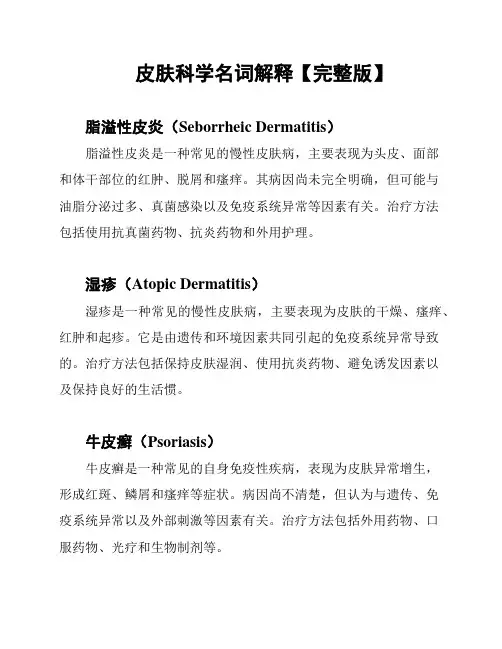 皮肤科学名词解释【完整版】

脂溢性皮炎（Seborrheic Dermatitis）

脂溢性皮炎是一种常见的慢性皮肤病，主要表现为头皮、面部和体干部位的红肿、脱屑和瘙痒。其病因尚未完全明确，但可能与油脂分泌过多、真菌感染以及免疫系统异常等因素有关。治疗方法包括使用抗真菌药物、抗炎药物和外用护理。

湿疹（Atopic Dermatitis）

湿疹是一种常见的慢性皮肤病，主要表现为皮肤的干燥、瘙痒、红肿和起疹。它是由遗传和环境因素共同引起的免疫系统异常导致的。治疗方法包括保持皮肤湿润、使用抗炎药物、避免诱发因素以及保持良好的生活惯。

牛皮癣（Psoriasis）

牛皮癣是一种常见的自身免疫性疾病，表现为皮肤异常增生，形成红斑、鳞屑和瘙痒等症状。病因尚不清楚，但认为与遗传、免疫系统异常以及外部刺激等因素有关。治疗方法包括外用药物、口服药物、光疗和生物制剂等。